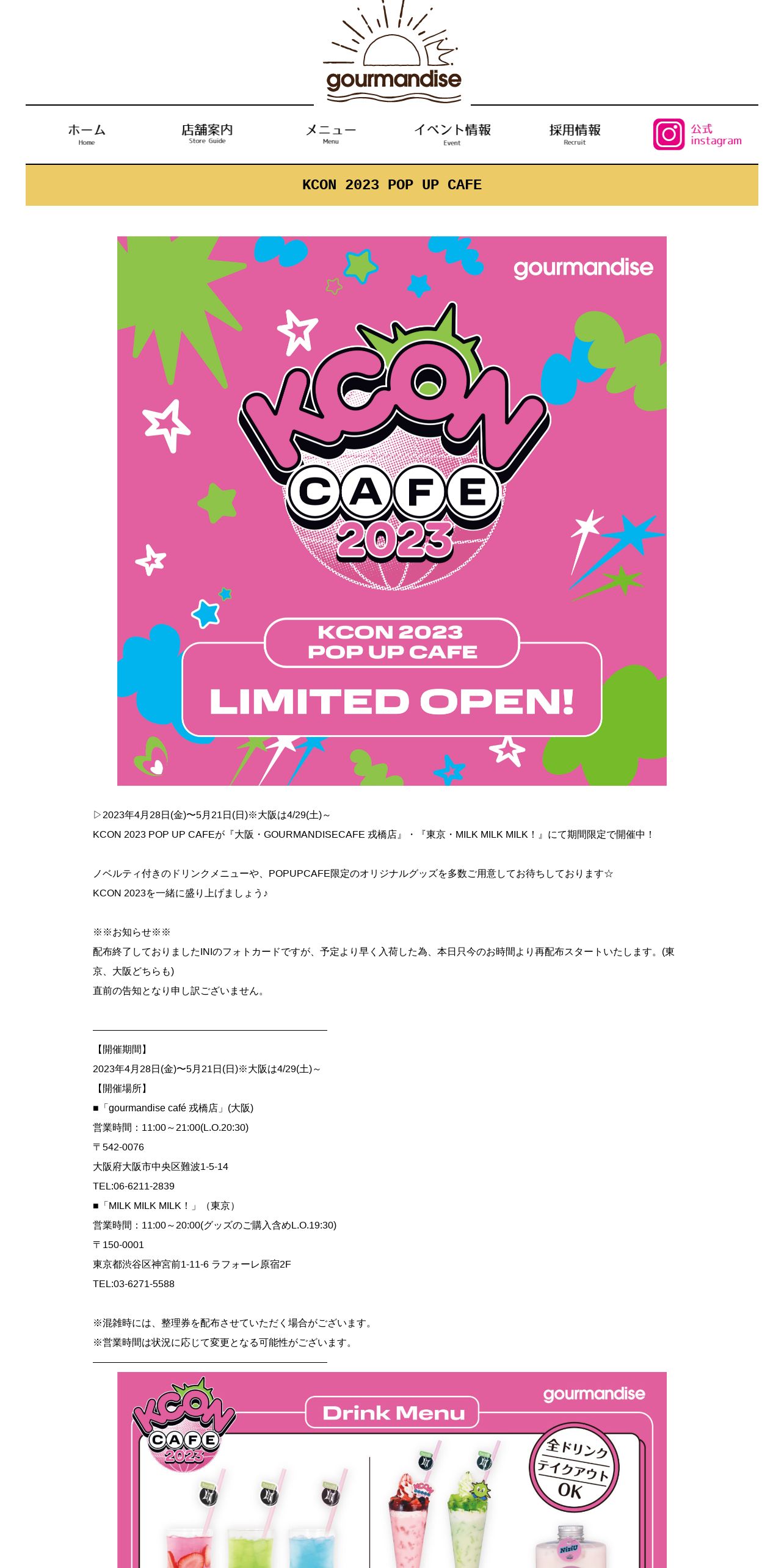 gourmandise

ホーム
Home
店舗案内
Store Guide
メニュー
Menu
イベント情報
Event
採用情報
Recruit
公式
instagram

KCON 2023 POP UP CAFE

gourmandise

KCON
CAFE
2023

KCON 2023
POP UP CAFE
LIMITED OPEN!

▷2023年4月28日(金)〜5月21日(日)※大阪は4/29(土)~
KCON 2023 POP UP CAFEが『大阪・GOURMANDISECAFE 戎橋店』・『東京・MILK MILK MILK！』にて期間限定で開催中！

ノベルティ付きのドリンクメニューや、POPUPCAFE限定のオリジナルグッズを多数ご用意してお待ちしております☆
KCON 2023を一緒に盛り上げましょう♪

※※お知らせ※※
配布終了しておりましたINIのフォトカードですが、予定より早く入荷した為、本日只今のお時間より再配布スタートいたします。(東京、大阪どちらも)
直前の告知となり申し訳ございません。

【開催期間】
2023年4月28日(金)〜5月21日(日)※大阪は4/29(土)~
【開催場所】
■「gourmandise café 戎橋店」(大阪)
営業時間：11:00～21:00(L.O.20:30)
〒542-0076
大阪府大阪市中央区難波1-5-14
TEL:06-6211-2839
■「MILK MILK MILK！」（東京）
営業時間：11:00～20:00(グッズのご購入含めL.O.19:30)
〒150-0001
東京都渋谷区神宮前1-11-6 ラフォーレ原宿2F
TEL:03-6271-5588

※混雑時には、整理券を配布させていただく場合がございます。
※営業時間は状況に応じて変更となる可能性がございます。

KCON
CAFE
2023
Drink Menu
gourmandise
全ドリンク
テイクアウト
OK